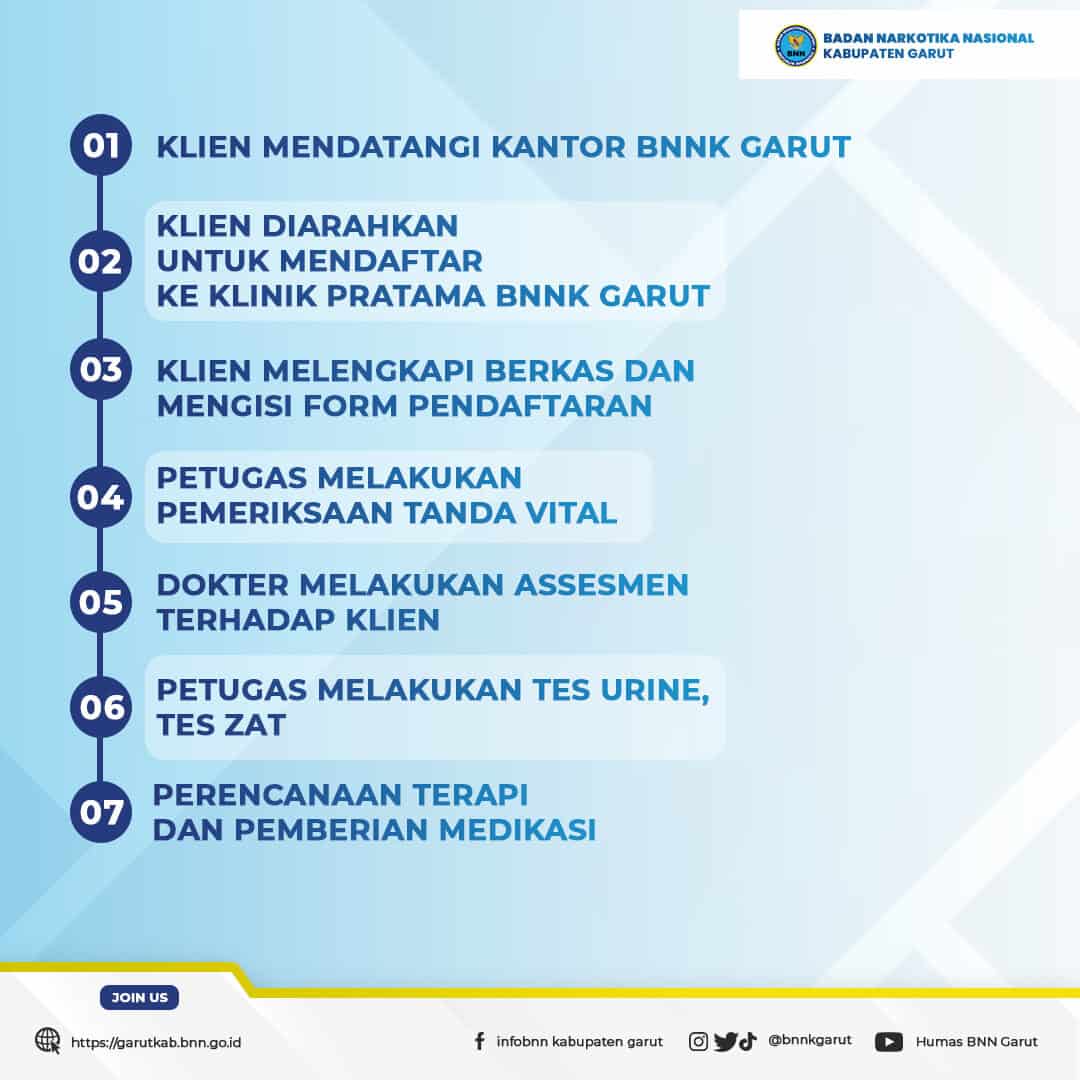 BNN BADAN NARKOTIKA NASIONAL KABUPATEN GARUT

01 KLIEN MENDATANGI KANTOR BNNK GARUT

02 KLIEN DIARAHKAN UNTUK MENDAFTAR KE KLINIK PRATAMA BNNK GARUT

03 KLIEN MELENGKAPI BERKAS DAN MENGISI FORM PENDAFTARAN

04 PETUGAS MELAKUKAN PEMERIKSAAN TANDA VITAL

05 DOKTER MELAKUKAN ASSESMEN TERHADAP KLIEN

06 PETUGAS MELAKUKAN TES URINE, TES ZAT

07 PERENCANAAN TERAPI DAN PEMBERIAN MEDIKASI

JOIN US

https://garutkab.bnn.go.id

infobnn kabupaten garut

@bnnkgarut

Humas BNN Garut